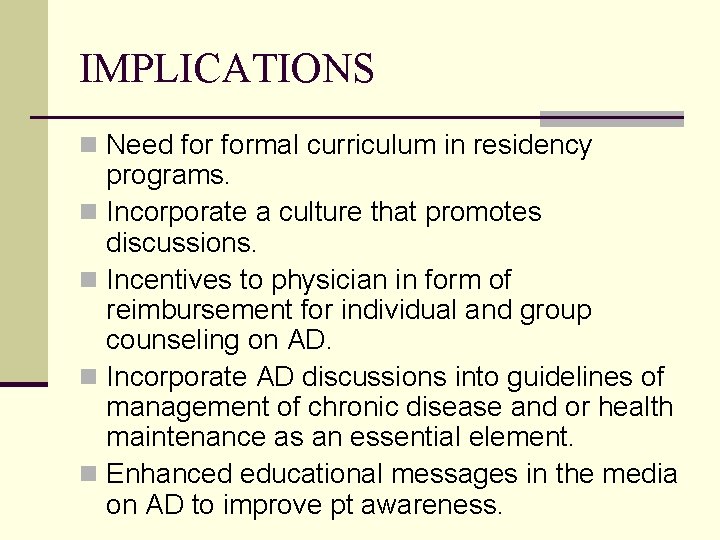 IMPLICATIONS

- Need for formal curriculum in residency programs.
- Incorporate a culture that promotes discussions.
- Incentives to physician in form of reimbursement for individual and group counseling on AD.
- Incorporate AD discussions into guidelines of management of chronic disease and or health maintenance as an essential element.
- Enhanced educational messages in the media on AD to improve pt awareness.